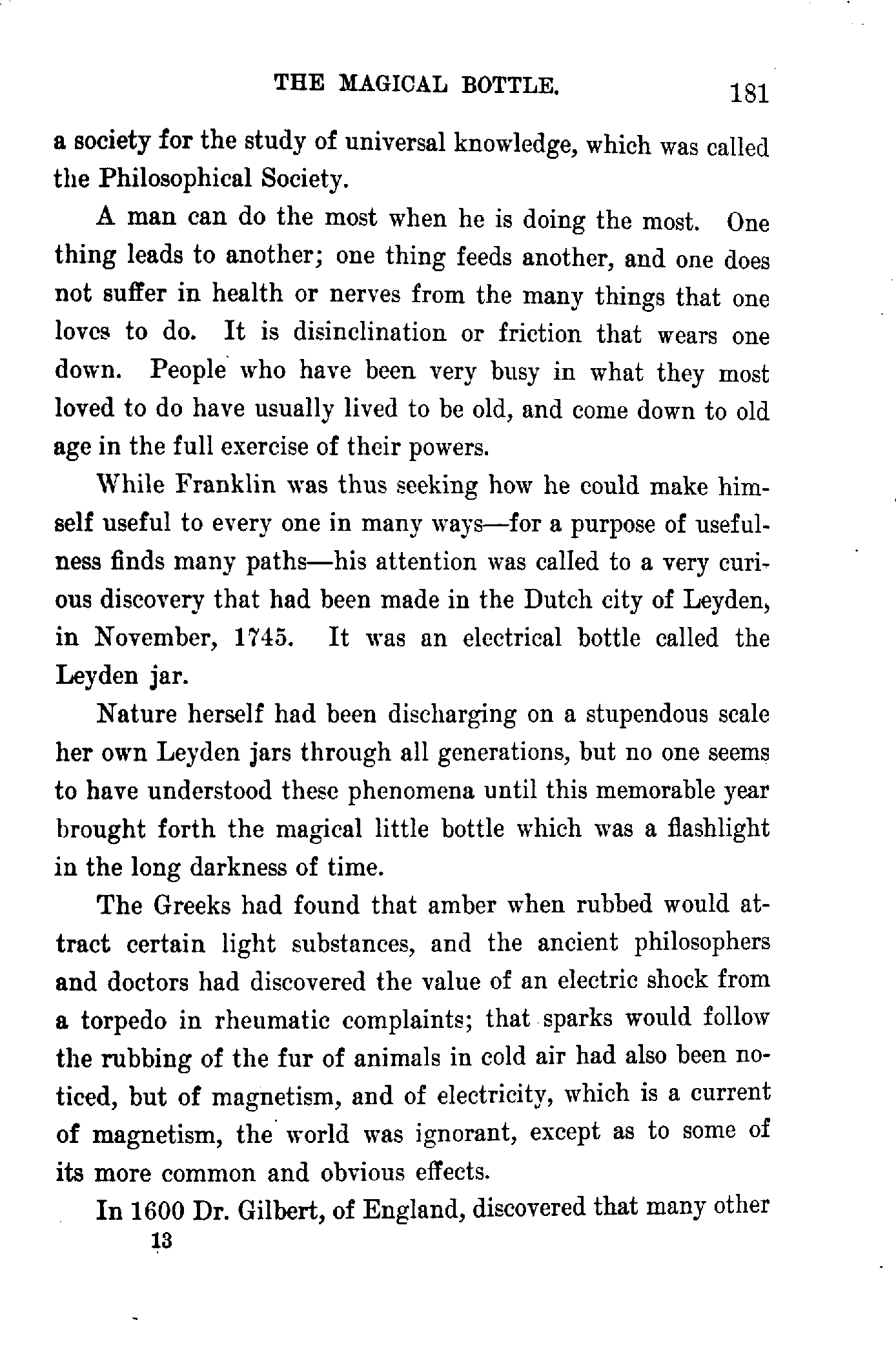 THE MAGICAL BOTTLE. 181

a society for the study of universal knowledge, which was called the Philosophical Society.

A man can do the most when he is doing the most. One thing leads to another; one thing feeds another, and one does not suffer in health or nerves from the many things that one loves to do. It is disinclination or friction that wears one down. People who have been very busy in what they most loved to do have usually lived to be old, and come down to old age in the full exercise of their powers.

While Franklin was thus seeking how he could make himself useful to every one in many ways—for a purpose of usefulness finds many paths—his attention was called to a very curious discovery that had been made in the Dutch city of Leyden, in November, 1745. It was an electrical bottle called the Leyden jar.

Nature herself had been discharging on a stupendous scale her own Leyden jars through all generations, but no one seems to have understood these phenomena until this memorable year brought forth the magical little bottle which was a flashlight in the long darkness of time.

The Greeks had found that amber when rubbed would attract certain light substances, and the ancient philosophers and doctors had discovered the value of an electric shock from a torpedo in rheumatic complaints; that sparks would follow the rubbing of the fur of animals in cold air had also been noticed, but of magnetism, and of electricity, which is a current of magnetism, the world was ignorant, except as to some of its more common and obvious effects.

In 1600 Dr. Gilbert, of England, discovered that many other

13